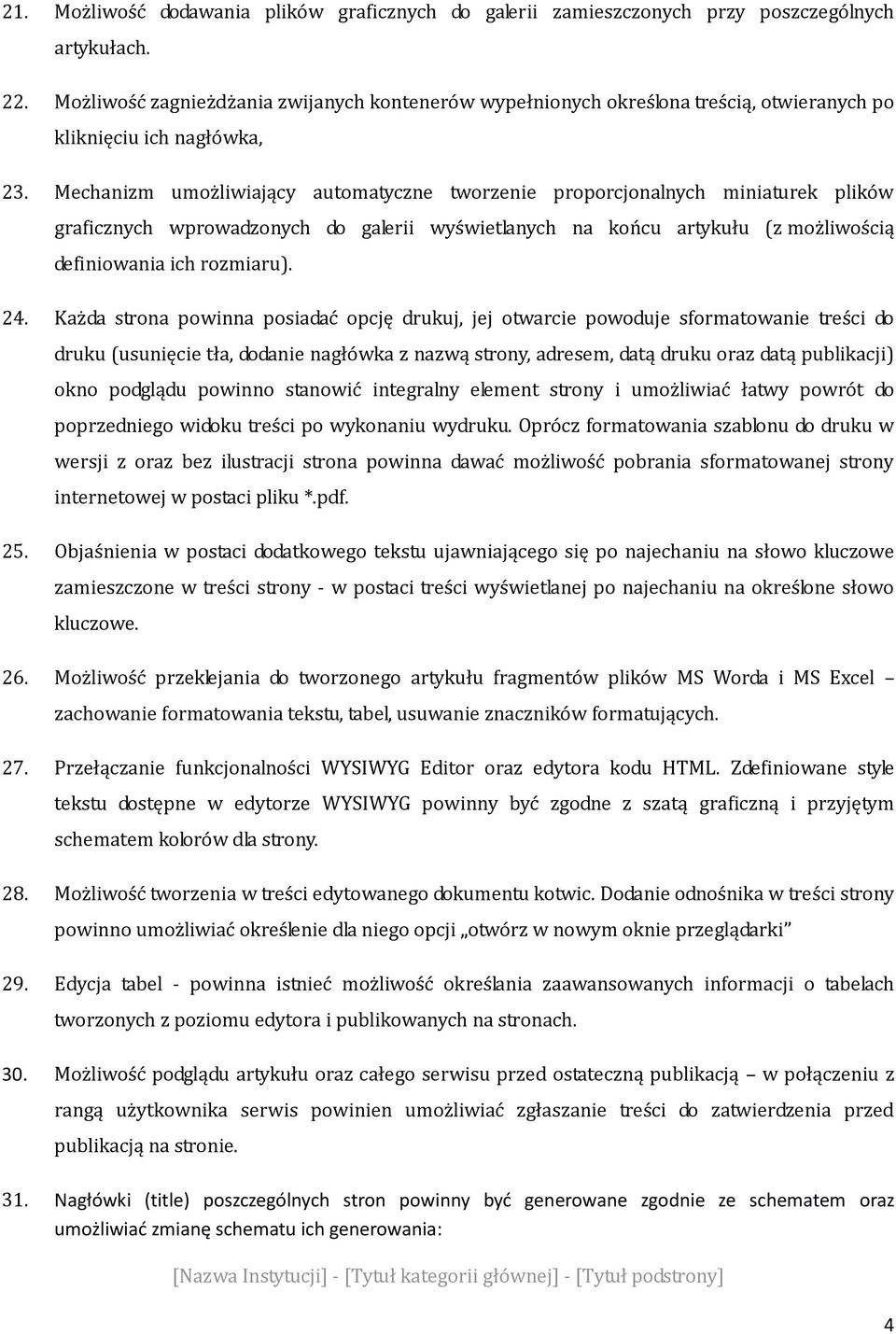 21. Możliwość dodawania plików graficznych do galerii zamieszczonych przy poszczególnych artykułach.

22. Możliwość zagnieżdżania zwijanych kontenerów wypełnionych określona treścią, otwieranych po kliknięciu ich nagłówka,

23. Mechanizm umożliwiający automatyczne tworzenie proporcjonalnych miniaturek plików graficznych wprowadzonych do galerii wyświetlanych na końcu artykułu (z możliwością definiowania ich rozmiaru).

24. Każda strona powinna posiadać opcję drukuj, jej otwarcie powoduje sformatowanie treści do druku (usunięcie tła, dodanie nagłówka z nazwą strony, adresem, datą druku oraz datą publikacji) okno podglądu powinno stanowić integralny element strony i umożliwiać łatwy powrót do poprzedniego widoku treści po wykonaniu wydruku. Oprócz formatowania szablonu do druku w wersji z oraz bez ilustracji strona powinna dawać możliwość pobrania sformatowanej strony internetowej w postaci pliku *.pdf.

25. Objaśnienia w postaci dodatkowego tekstu ujawniającego się po najechaniu na słowo kluczowe zamieszczone w treści strony - w postaci treści wyświetlanej po najechaniu na określone słowo kluczowe.

26. Możliwość przeklejania do tworzonego artykułu fragmentów plików MS Worda i MS Excel – zachowanie formatowania tekstu, tabel, usuwanie znaczników formatujących.

27. Przełączanie funkcjonalności WYSIWYG Editor oraz edytora kodu HTML. Zdefiniowane style tekstu dostępne w edytorze WYSIWYG powinny być zgodne z szatą graficzną i przyjętym schematem kolorów dla strony.

28. Możliwość tworzenia w treści edytowanego dokumentu kotwic. Dodanie odnośnika w treści strony powinno umożliwiać określenie dla niego opcji „otwórz w nowym oknie przeglądarki”

29. Edycja tabel - powinna istnieć możliwość określania zaawansowanych informacji o tabelach tworzonych z poziomu edytora i publikowanych na stronach.

30. Możliwość podglądu artykułu oraz całego serwisu przed ostateczną publikacją – w połączeniu z rangą użytkownika serwis powinien umożliwiać zgłaszanie treści do zatwierdzenia przed publikacją na stronie.

31. Nagłówki (title) poszczególnych stron powinny być generowane zgodnie ze schematem oraz umożliwiać zmianę schematu ich generowania:

[Nazwa Instytucji] - [Tytuł kategorii głównej] - [Tytuł podstrony]

4